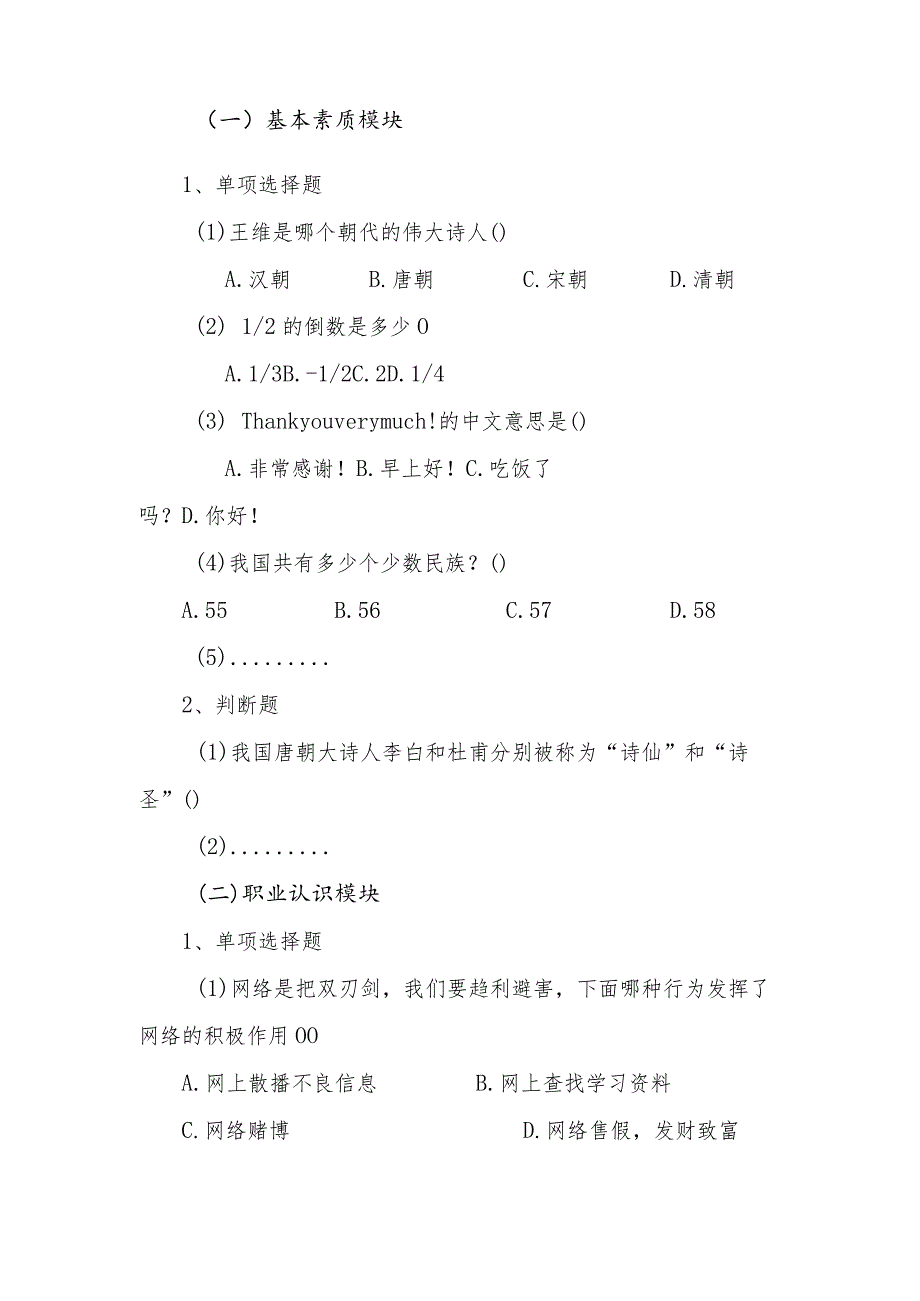 （一）基本素质模块

1、单项选择题

(1)王维是哪个朝代的伟大诗人()

A.汉朝　B.唐朝　C.宋朝　D.清朝

(2) 1/2 的倒数是多少 0

A.1/3B.-1/2C.2D.1/4

(3) Thankyouverymuch!的中文意思是()

A.非常感谢！B.早上好！C.吃饭了吗？D.你好！

(4)我国共有多少个少数民族？()

A.55　B.56　C.57　D.58

(5).........

2、判断题

(1)我国唐朝大诗人李白和杜甫分别被称为“诗仙”和“诗圣”()

(2).........

(二)职业认识模块

1、单项选择题

(1)网络是把双刃剑，我们要趋利避害，下面哪种行为发挥了网络的积极作用 00

A.网上散播不良信息　B.网上查找学习资料

C.网络赌博　D.网络售假，发财致富